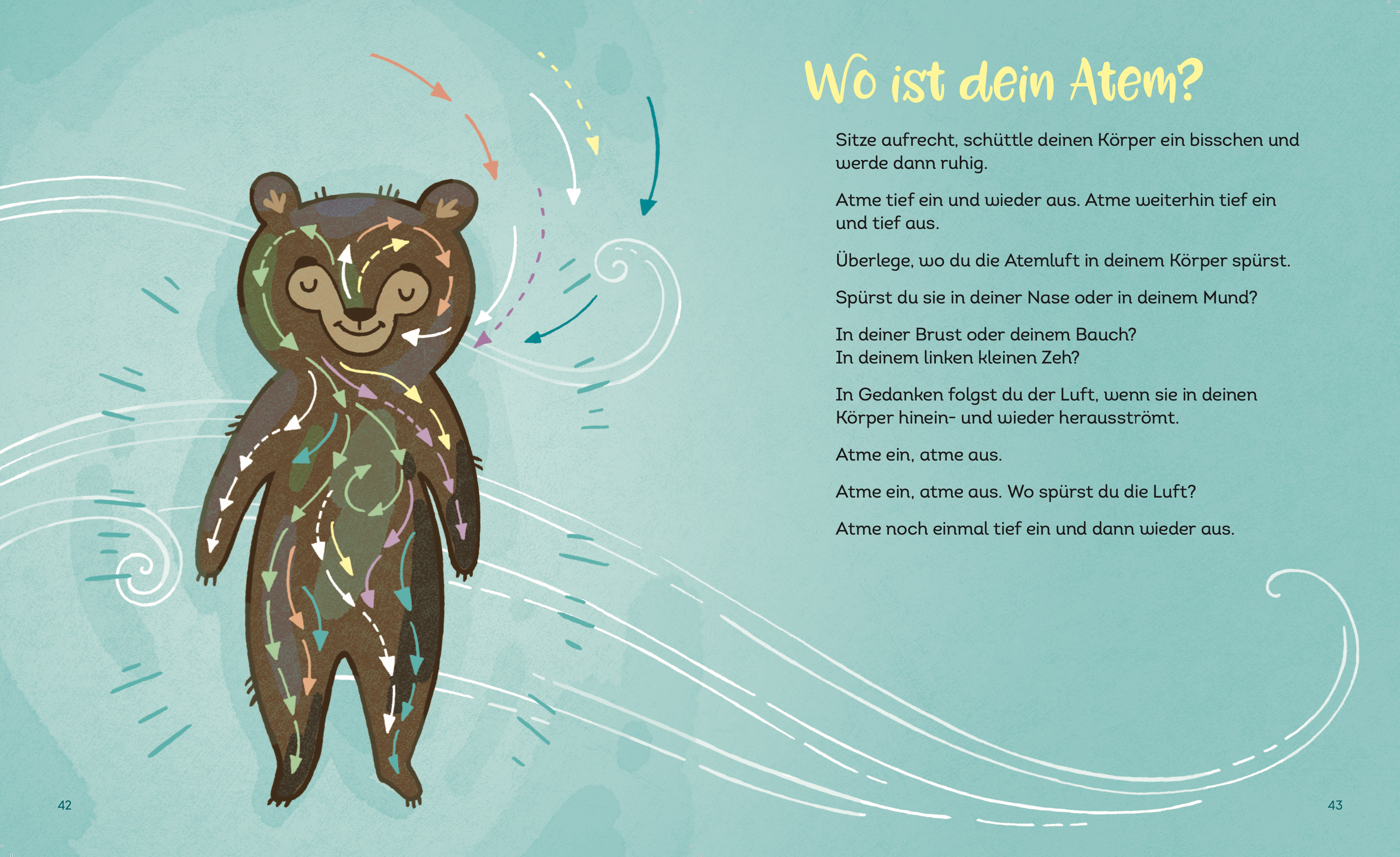 Wo ist dein Atem?

Sitze aufrecht, schüttle deinen Körper ein bisschen und werde dann ruhig.

Atme tief ein und wieder aus. Atme weiterhin tief ein und tief aus.

Überlege, wo du die Atemluft in deinem Körper spürst.

Spürst du sie in deiner Nase oder in deinem Mund?

In deiner Brust oder deinem Bauch?
In deinem linken kleinen Zeh?

In Gedanken folgst du der Luft, wenn sie in deinen Körper hinein- und wieder herausströmt.

Atme ein, atme aus.

Atme ein, atme aus. Wo spürst du die Luft?

Atme noch einmal tief ein und dann wieder aus.

42

43